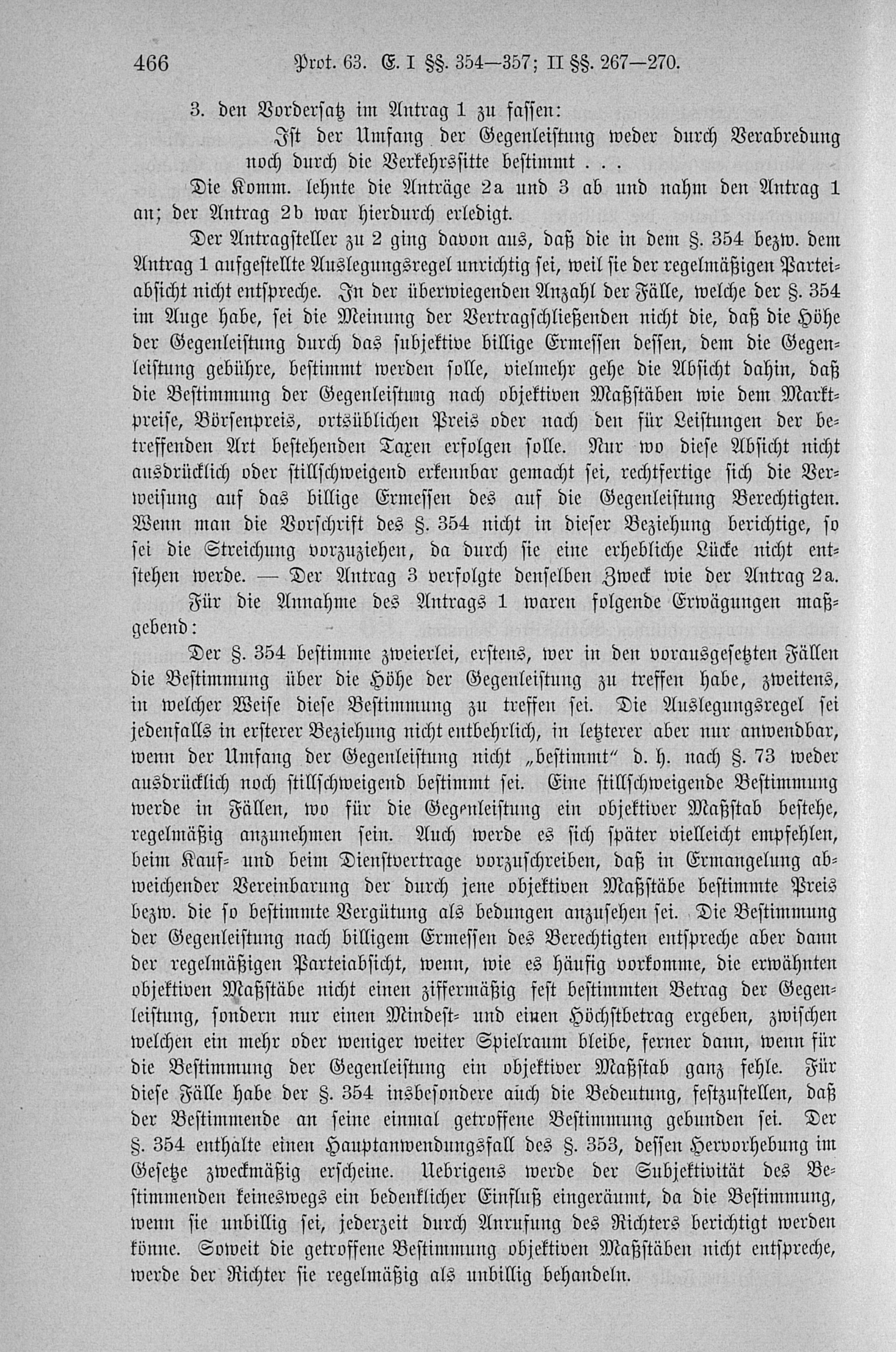 466 Prot. 63. E. I §§. 354—357; II §§. 267—270.

3. den Vordersatz im Antrag 1 zu fassen:

Ist der Umfang der Gegenleistung weder durch Verabredung noch durch die Verkehrssitte bestimmt . . .

Die Komm. lehnte die Anträge 2a und 3 ab und nahm den Antrag 1 an; der Antrag 2b war hierdurch erledigt.

Der Antragsteller zu 2 ging davon aus, daß die in dem §. 354 bezw. dem Antrag 1 aufgestellte Auslegungsregel unrichtig sei, weil sie der regelmäßigen Parteiabsicht nicht entspreche. In der überwiegenden Anzahl der Fälle, welche der §. 354 im Auge habe, sei die Meinung der Vertragschließenden nicht die, daß die Höhe der Gegenleistung durch das subjektive billige Ermessen dessen, dem die Gegenleistung gebühre, bestimmt werden solle, vielmehr gehe die Absicht dahin, daß die Bestimmung der Gegenleistung nach objektiven Maßstäben wie dem Marktpreise, Börsenpreis, ortsüblichen Preis oder nach den für Leistungen der betreffenden Art bestehenden Taxen erfolgen solle. Nur wo diese Absicht nicht ausdrücklich oder stillschweigend erkennbar gemacht sei, rechtfertige sich die Verweisung auf das billige Ermessen des auf die Gegenleistung Berechtigten. Wenn man die Vorschrift des §. 354 nicht in dieser Beziehung berichtige, so sei die Streichung vorzuziehen, da durch sie eine erhebliche Lücke nicht entstehen werde. — Der Antrag 3 verfolgte denselben Zweck wie der Antrag 2a.

Für die Annahme des Antrags 1 waren folgende Erwägungen maßgebend:

Der §. 354 bestimme zweierlei, erstens, wer in den vorausgesetzten Fällen die Bestimmung über die Höhe der Gegenleistung zu treffen habe, zweitens, in welcher Weise diese Bestimmung zu treffen sei. Die Auslegungsregel sei jedenfalls in ersterer Beziehung nicht entbehrlich, in letzterer aber nur anwendbar, wenn der Umfang der Gegenleistung nicht „bestimmt" d. h. nach §. 73 weder ausdrücklich noch stillschweigend bestimmt sei. Eine stillschweigende Bestimmung werde in Fällen, wo für die Gegenleistung ein objektiver Maßstab bestehe, regelmäßig anzunehmen sein. Auch werde es sich später vielleicht empfehlen, beim Kauf- und beim Dienstvertrage vorzuschreiben, daß in Ermangelung abweichender Vereinbarung der durch jene objektiven Maßstäbe bestimmte Preis bezw. die so bestimmte Vergütung als bedungen anzusehen sei. Die Bestimmung der Gegenleistung nach billigem Ermessen des Berechtigten entspreche aber dann der regelmäßigen Parteiabsicht, wenn, wie es häufig vorkomme, die erwähnten objektiven Maßstäbe nicht einen ziffermäßig fest bestimmten Betrag der Gegenleistung, sondern nur einen Mindest- und einen Höchstbetrag ergeben, zwischen welchen ein mehr oder weniger weiter Spielraum bleibe, ferner dann, wenn für die Bestimmung der Gegenleistung ein objektiver Maßstab ganz fehle. Für diese Fälle habe der §. 354 insbesondere auch die Bedeutung, festzustellen, daß der Bestimmende an seine einmal getroffene Bestimmung gebunden sei. Der §. 354 enthalte einen Hauptanwendungsfall des §. 353, dessen Hervorhebung im Gesetze zweckmäßig erscheine. Uebrigens werde der Subjektivität des Bestimmenden keineswegs ein bedenklicher Einfluß eingeräumt, da die Bestimmung, wenn sie unbillig sei, jederzeit durch Anrufung des Richters berichtigt werden könne. Soweit die getroffene Bestimmung objektiven Maßstäben nicht entspreche, werde der Richter sie regelmäßig als unbillig behandeln.